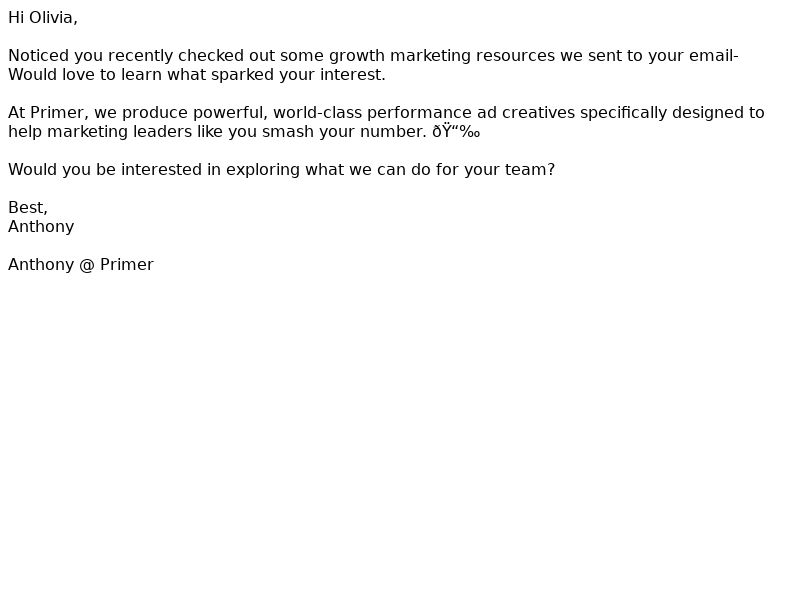 Hi Olivia,

Noticed you recently checked out some growth marketing resources we sent to your email- Would love to learn what sparked your interest.

At Primer, we produce powerful, world-class performance ad creatives specifically designed to help marketing leaders like you smash your number. ðŸ“‰

Would you be interested in exploring what we can do for your team?

Best,
Anthony

Anthony @ Primer